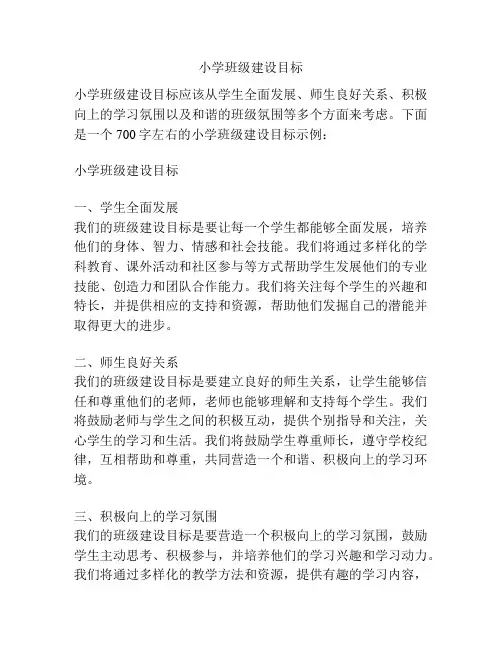 小学班级建设目标

小学班级建设目标应该从学生全面发展、师生良好关系、积极向上的学习氛围以及和谐的班级氛围等多个方面来考虑。下面是一个 700 字左右的小学班级建设目标示例：

小学班级建设目标

一、学生全面发展
我们的班级建设目标是要让每一个学生都能够全面发展，培养他们的身体、智力、情感和社会技能。我们将通过多样化的学科教育、课外活动和社区参与等方式帮助学生发展他们的专业技能、创造力和团队合作能力。我们将关注每个学生的兴趣和特长，并提供相应的支持和资源，帮助他们发掘自己的潜能并取得更大的进步。

二、师生良好关系
我们的班级建设目标是要建立良好的师生关系，让学生能够信任和尊重他们的老师，老师也能够理解和支持每个学生。我们将鼓励老师与学生之间的积极互动，提供个别指导和关注，关心学生的学习和生活。我们将鼓励学生尊重师长，遵守学校纪律，互相帮助和尊重，共同营造一个和谐、积极向上的学习环境。

三、积极向上的学习氛围
我们的班级建设目标是要营造一个积极向上的学习氛围，鼓励学生主动思考、积极参与，并培养他们的学习兴趣和学习动力。我们将通过多样化的教学方法和资源，提供有趣的学习内容，